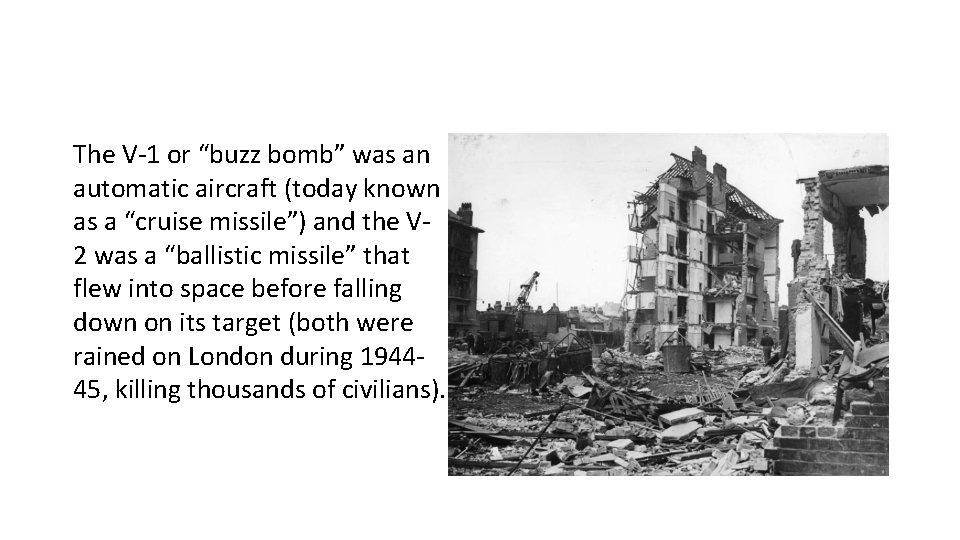 The V-1 or “buzz bomb” was an automatic aircraft (today known as a “cruise missile”) and the V-2 was a “ballistic missile” that flew into space before falling down on its target (both were rained on London during 1944-45, killing thousands of civilians).